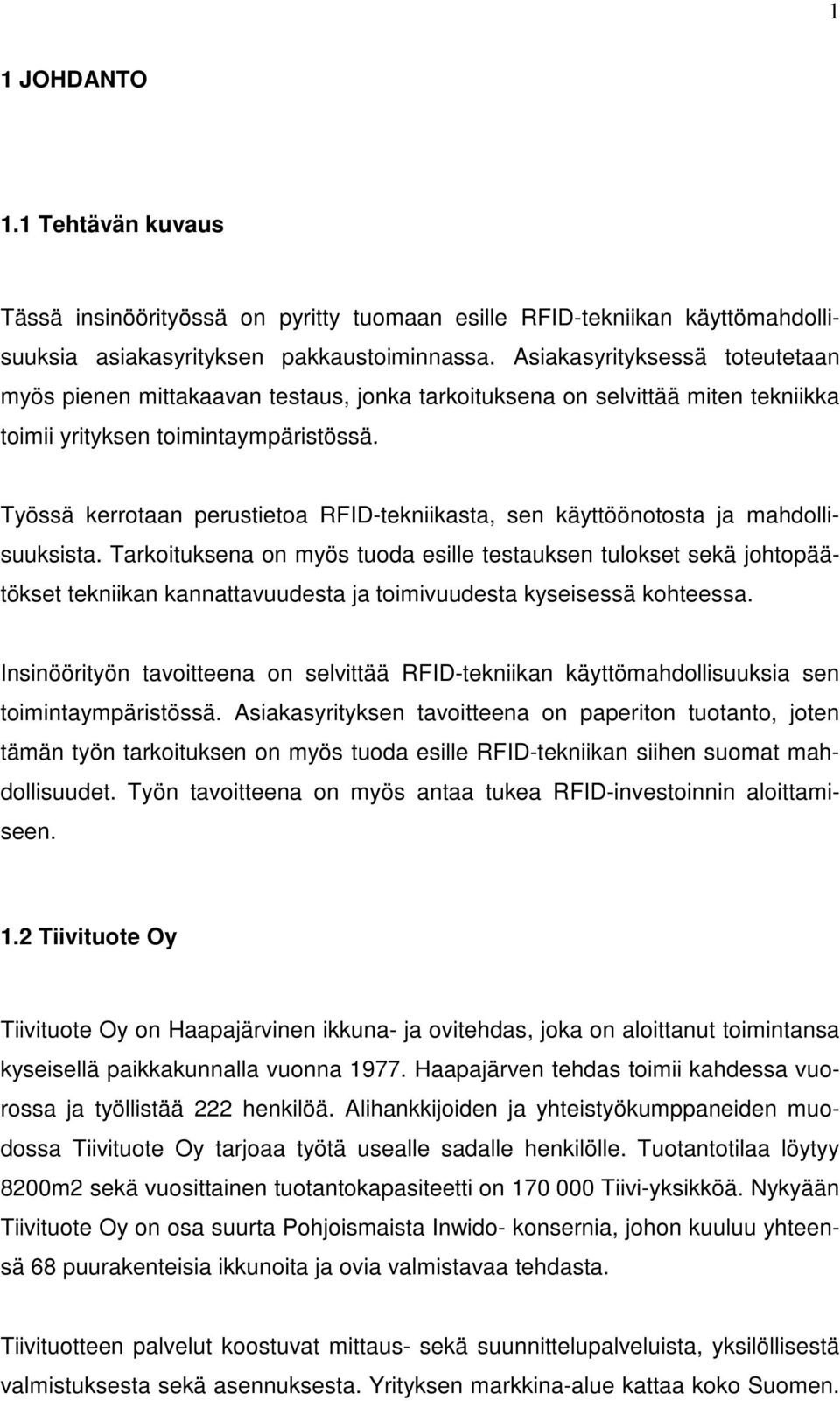 1

1 JOHDANTO

1.1 Tehtävän kuvaus

Tässä insinöörityössä on pyritty tuomaan esille RFID-tekniikan käyttömahdollisuuksia asiakasyrityksen pakkaustoiminnassa. Asiakasyrityksessä toteutetaan myös pienen mittakaavan testaus, jonka tarkoituksena on selvittää miten tekniikka toimii yrityksen toimintaympäristössä.

Työssä kerrotaan perustietoa RFID-tekniikasta, sen käyttöönotosta ja mahdollisuuksista. Tarkoituksena on myös tuoda esille testauksen tulokset sekä johtopäätökset tekniikan kannattavuudesta ja toimivuudesta kyseisessä kohteessa.

Insinöörityön tavoitteena on selvittää RFID-tekniikan käyttömahdollisuuksia sen toimintaympäristössä. Asiakasyrityksen tavoitteena on paperiton tuotanto, joten tämän työn tarkoituksen on myös tuoda esille RFID-tekniikan siihen suomat mahdollisuudet. Työn tavoitteena on myös antaa tukea RFID-investoinnin aloittamiseen.

1.2 Tiivituote Oy

Tiivituote Oy on Haapajärvinen ikkuna- ja ovitehdas, joka on aloittanut toimintansa kyseisellä paikkakunnalla vuonna 1977. Haapajärven tehdas toimii kahdessa vuorossa ja työllistää 222 henkilöä. Alihankkijoiden ja yhteistyökumppaneiden muodossa Tiivituote Oy tarjoaa työtä usealle sadalle henkilölle. Tuotantotilaa löytyy 8200m2 sekä vuosittainen tuotantokapasiteetti on 170 000 Tiivi-yksikköä. Nykyään Tiivituote Oy on osa suurta Pohjoismaista Inwido- konsernia, johon kuuluu yhteensä 68 puurakenteisia ikkunoita ja ovia valmistavaa tehdasta.

Tiivituotteen palvelut koostuvat mittaus- sekä suunnittelupalveluista, yksilöllisestä valmistuksesta sekä asennuksesta. Yrityksen markkina-alue kattaa koko Suomen.